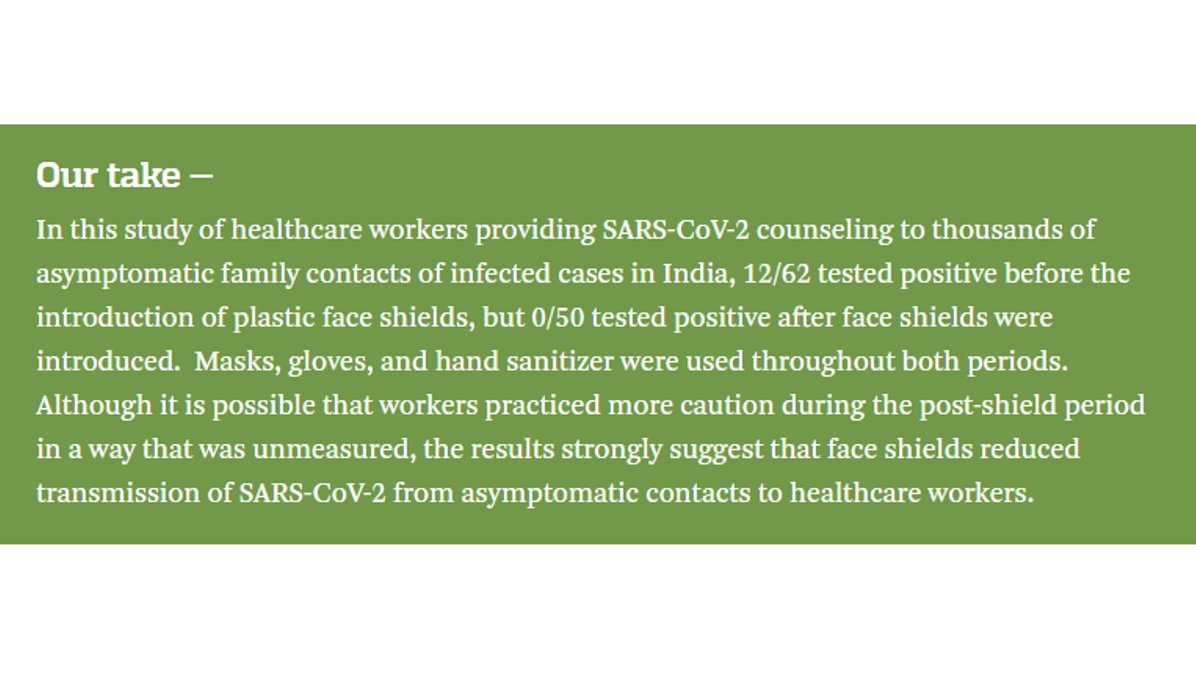 Our take —

In this study of healthcare workers providing SARS-CoV-2 counseling to thousands of asymptomatic family contacts of infected cases in India, 12/62 tested positive before the introduction of plastic face shields, but 0/50 tested positive after face shields were introduced. Masks, gloves, and hand sanitizer were used throughout both periods. Although it is possible that workers practiced more caution during the post-shield period in a way that was unmeasured, the results strongly suggest that face shields reduced transmission of SARS-CoV-2 from asymptomatic contacts to healthcare workers.